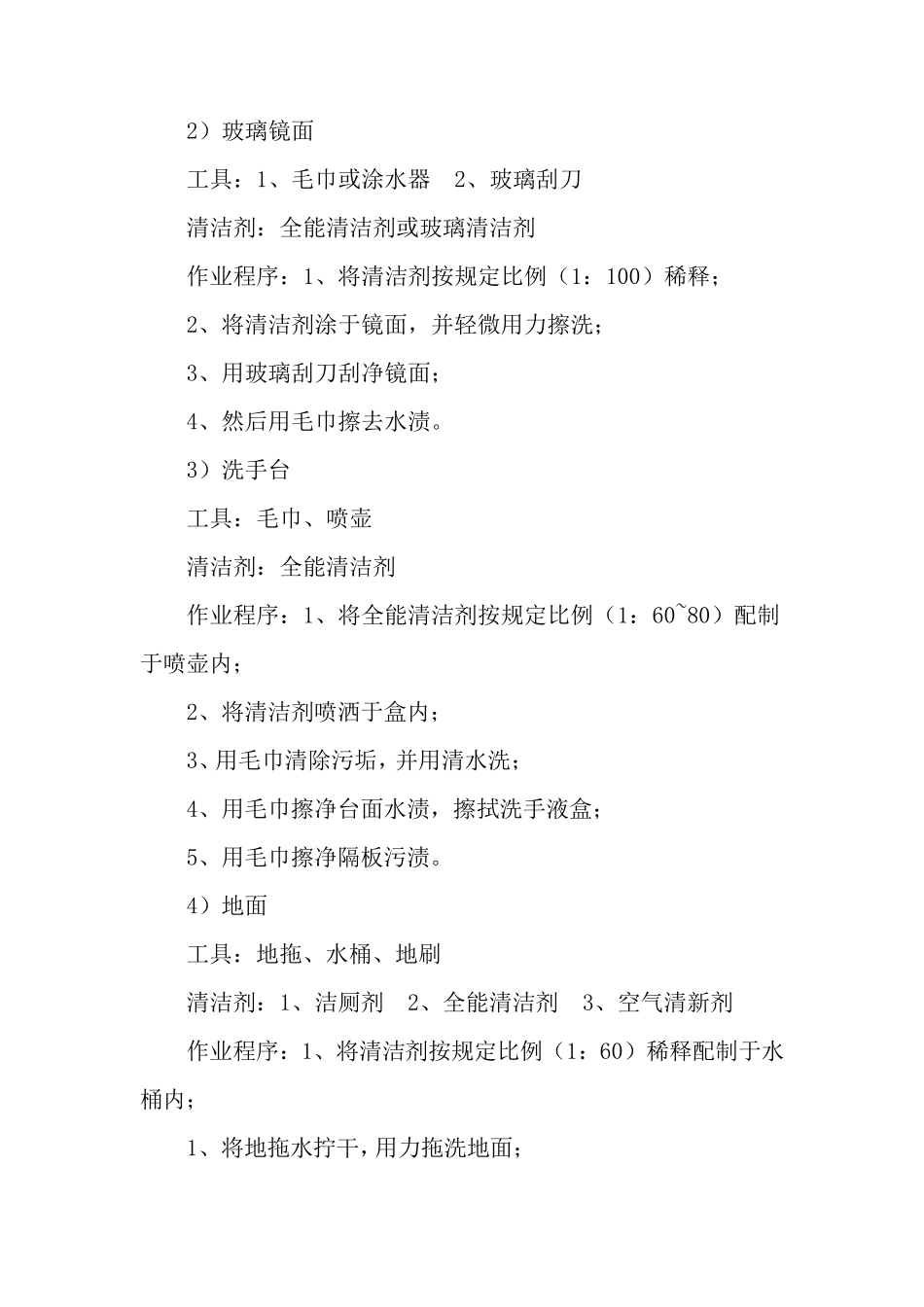 2）玻璃镜面

工具：1、毛巾或涂水器  2、玻璃刮刀

清洁剂：全能清洁剂或玻璃清洁剂

作业程序：1、将清洁剂按规定比例（1：100）稀释；

2、将清洁剂涂于镜面，并轻微用力擦洗；

3、用玻璃刮刀刮净镜面；

4、然后用毛巾擦去水渍。

3）洗手台

工具：毛巾、喷壶

清洁剂：全能清洁剂

作业程序：1、将全能清洁剂按规定比例（1：60~80）配制于喷壶内；

2、将清洁剂喷洒于盒内；

3、用毛巾清除污垢，并用清水洗；

4、用毛巾擦净台面水渍，擦拭洗手液盒；

5、用毛巾擦净隔板污渍。

4）地面

工具：地拖、水桶、地刷

清洁剂：1、洁厕剂  2、全能清洁剂  3、空气清新剂

作业程序：1、将清洁剂按规定比例（1：60）稀释配制于水桶内；

1、将地拖水拧干，用力拖洗地面；